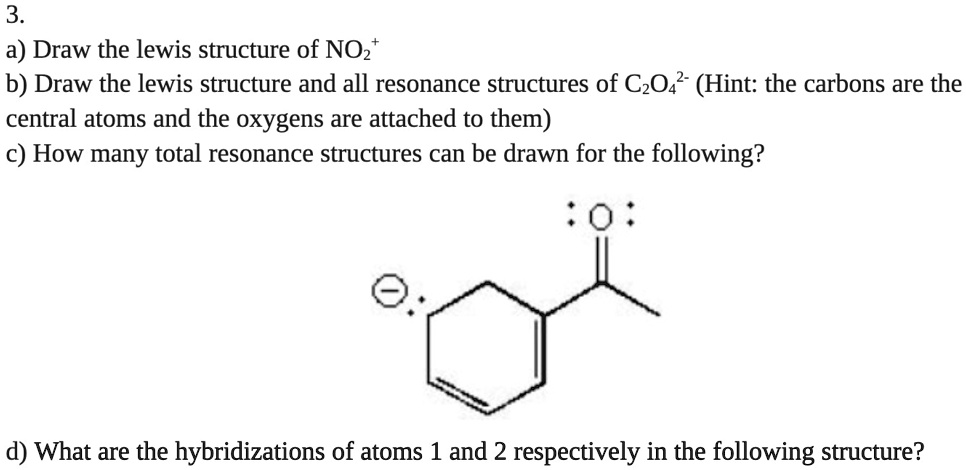 3.

a) Draw the lewis structure of $NO_2^+$

b) Draw the lewis structure and all resonance structures of $C_2O_4^{2-}$ (Hint: the carbons are the central atoms and the oxygens are attached to them)

c) How many total resonance structures can be drawn for the following?

O

d) What are the hybridizations of atoms 1 and 2 respectively in the following structure?